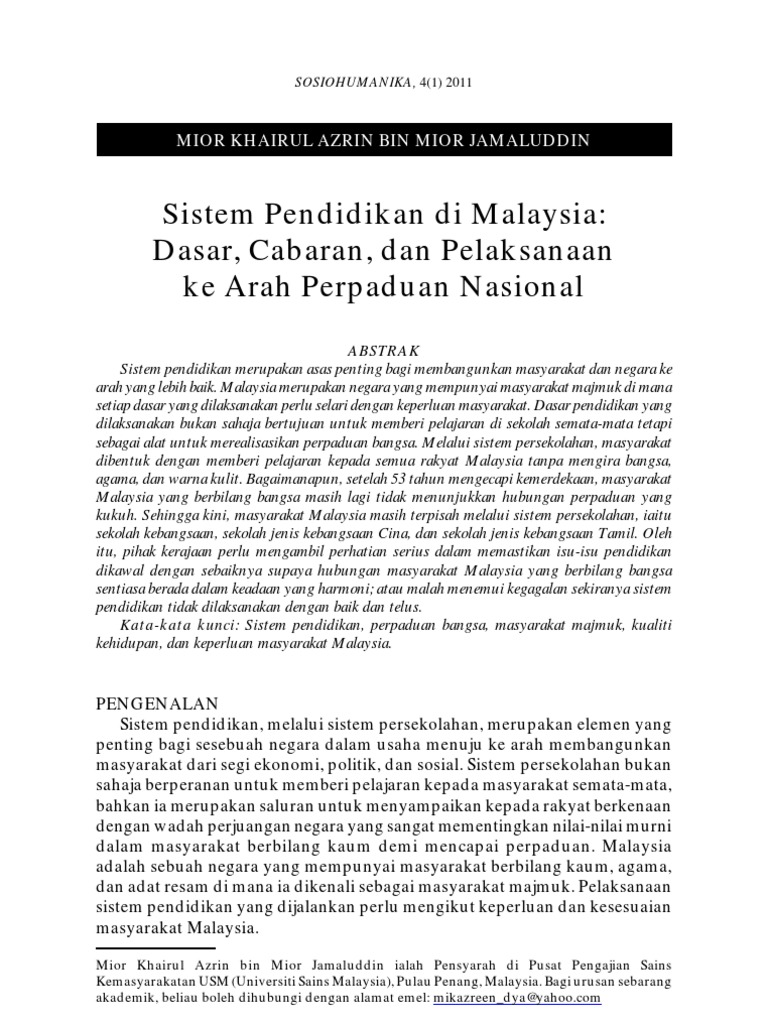 SOSIOHUMANIKA, 4(1) 2011

MIOR KHAIRUL AZRIN BIN MIOR JAMALUDDIN

Sistem Pendidikan di Malaysia: Dasar, Cabaran, dan Pelaksanaan ke Arah Perpaduan Nasional

ABSTRAK

Sistem pendidikan merupakan asas penting bagi membangunkan masyarakat dan negara ke arah yang lebih baik. Malaysia merupakan negara yang mempunyai masyarakat majmuk di mana setiap dasar yang dilaksanakan perlu selari dengan keperluan masyarakat. Dasar pendidikan yang dilaksanakan bukan sahaja bertujuan untuk memberi pelajaran di sekolah semata-mata tetapi sebagai alat untuk merealisasikan perpaduan bangsa. Melalui sistem persekolahan, masyarakat dibentuk dengan memberi pelajaran kepada semua rakyat Malaysia tanpa mengira bangsa, agama, dan warna kulit. Bagaimanapun, setelah 53 tahun mengecapi kemerdekaan, masyarakat Malaysia yang berbilang bangsa masih lagi tidak menunjukkan hubungan perpaduan yang kukuh. Sehingga kini, masyarakat Malaysia masih terpisah melalui sistem persekolahan, iaitu sekolah kebangsaan, sekolah jenis kebangsaan Cina, dan sekolah jenis kebangsaan Tamil. Oleh itu, pihak kerajaan perlu mengambil perhatian serius dalam memastikan isu-isu pendidikan dikawal dengan sebaiknya supaya hubungan masyarakat Malaysia yang berbilang bangsa sentiasa berada dalam keadaan yang harmoni; atau malah menemui kegagalan sekiranya sistem pendidikan tidak dilaksanakan dengan baik dan telus.

Kata-kata kunci: Sistem pendidikan, perpaduan bangsa, masyarakat majmuk, kualiti kehidupan, dan keperluan masyarakat Malaysia.

PENGENALAN

Sistem pendidikan, melalui sistem persekolahan, merupakan elemen yang penting bagi sesebuah negara dalam usaha menuju ke arah membangunkan masyarakat dari segi ekonomi, politik, dan sosial. Sistem persekolahan bukan sahaja berperanan untuk memberi pelajaran kepada masyarakat semata-mata, bahkan ia merupakan saluran untuk menyampaikan kepada rakyat berkenaan dengan wadah perjuangan negara yang sangat mementingkan nilai-nilai murni dalam masyarakat berbilang kaum demi mencapai perpaduan. Malaysia adalah sebuah negara yang mempunyai masyarakat berbilang kaum, agama, dan adat resam di mana ia dikenali sebagai masyarakat majmuk. Pelaksanaan sistem pendidikan yang dijalankan perlu mengikut keperluan dan kesesuaian masyarakat Malaysia.

Mior Khairul Azrin bin Mior Jamaluddin ialah Pensyarah di Pusat Pengajian Sains Kemasyarakatan USM (Universiti Sains Malaysia), Pulau Penang, Malaysia. Bagi urusan sebarang akademik, beliau boleh dihubungi dengan alamat emel: mikazreen_dya@yahoo.com